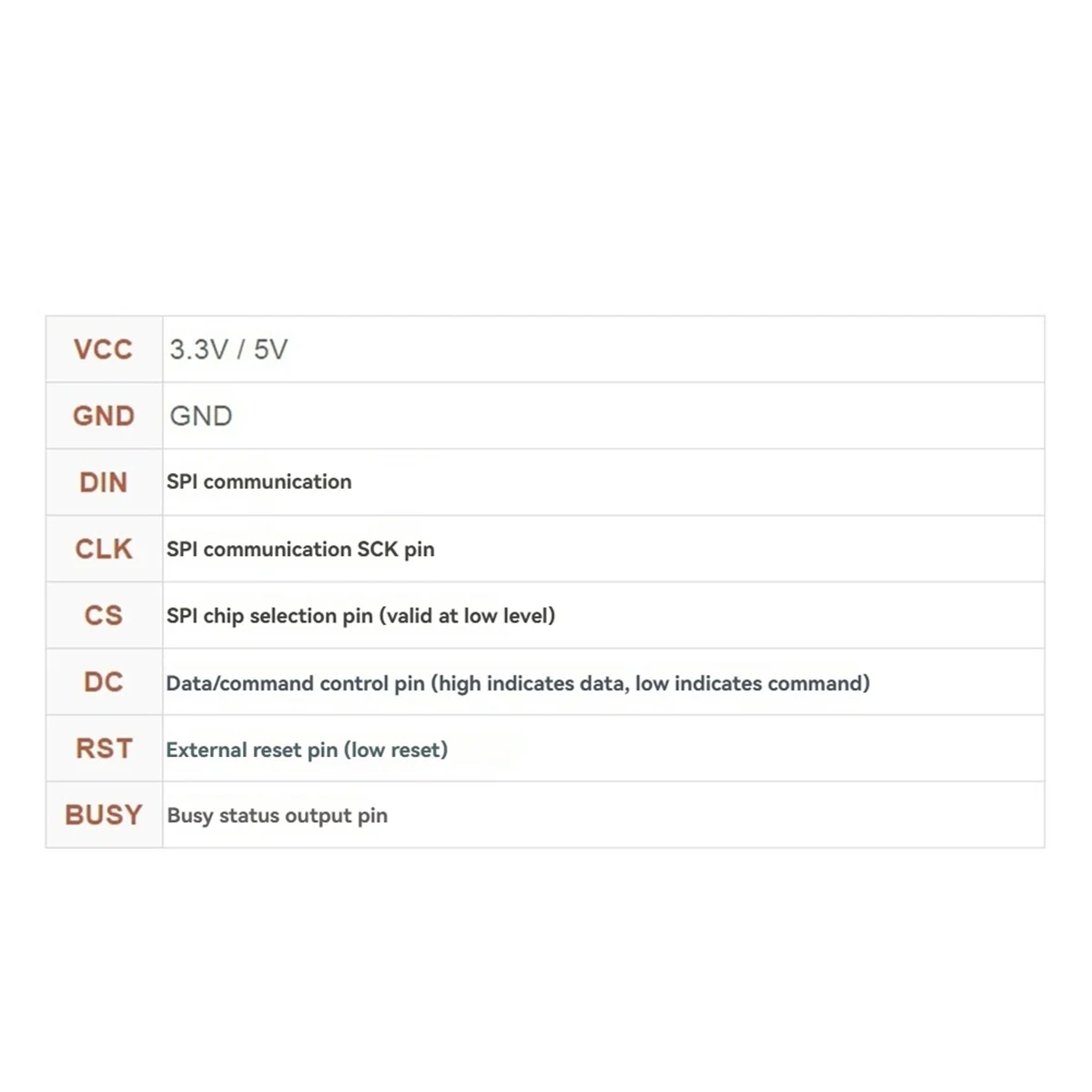 | VCC | 3.3V / 5V |
|---|---|
| GND | GND |
| DIN | SPI communication |
| CLK | SPI communication SCK pin |
| CS | SPI chip selection pin (valid at low level) |
| DC | Data/command control pin (high indicates data, low indicates command) |
| RST | External reset pin (low reset) |
| BUSY | Busy status output pin |